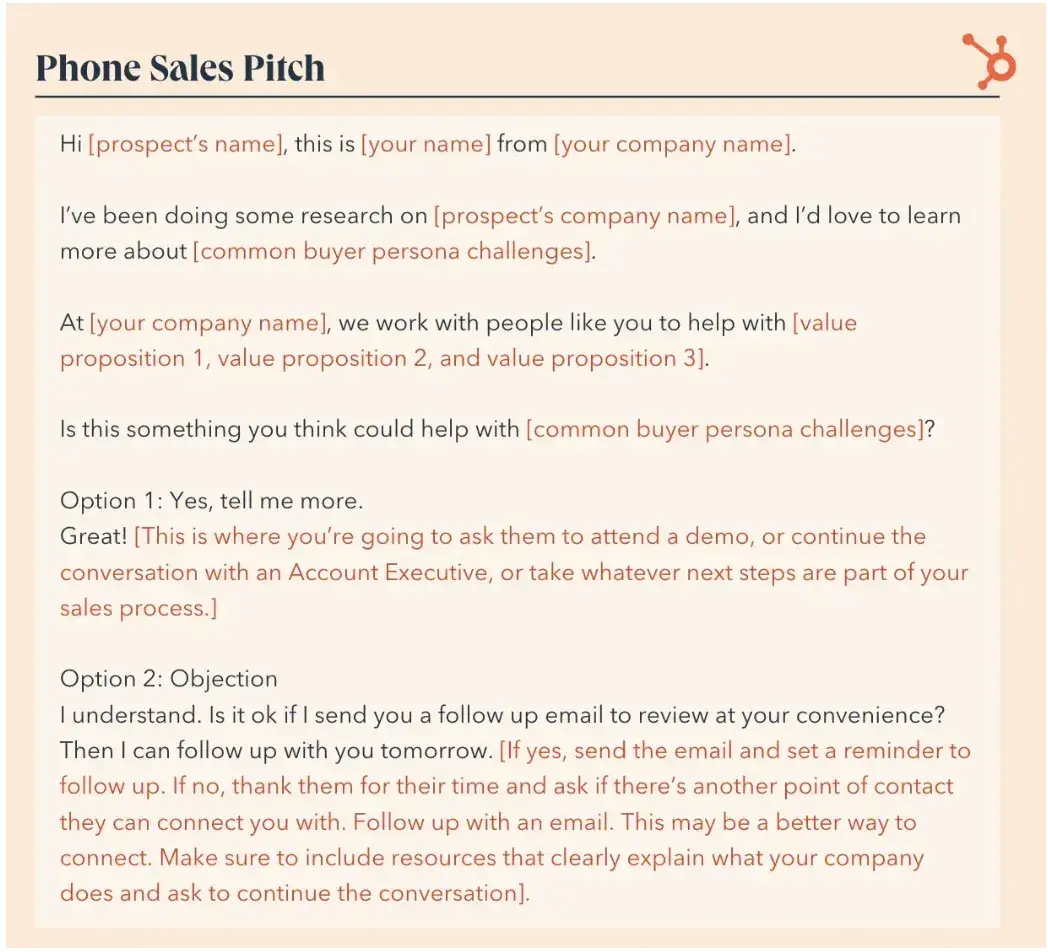 Phone Sales Pitch

Hi [prospect's name], this is [your name] from [your company name].

I've been doing some research on [prospect's company name], and I'd love to learn more about [common buyer persona challenges].

At [your company name], we work with people like you to help with [value proposition 1, value proposition 2, and value proposition 3].

Is this something you think could help with [common buyer persona challenges]?

Option 1: Yes, tell me more.
Great! [This is where you're going to ask them to attend a demo, or continue the conversation with an Account Executive, or take whatever next steps are part of your sales process.]

Option 2: Objection
I understand. Is it ok if I send you a follow up email to review at your convenience? Then I can follow up with you tomorrow. [If yes, send the email and set a reminder to follow up. If no, thank them for their time and ask if there's another point of contact they can connect you with. Follow up with an email. This may be a better way to connect. Make sure to include resources that clearly explain what your company does and ask to continue the conversation].